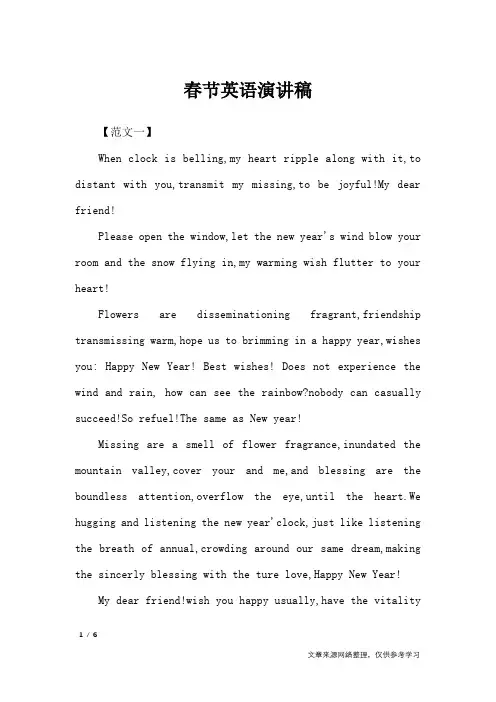 春节英语演讲稿

【范文一】

When clock is belling,my heart ripple along with it,to distant with you,transmit my missing,to be joyful!My dear friend!

Please open the window,let the new year's wind blow your room and the snow flying in,my warming wish flutter to your heart!

Flowers are disseminationing fragrant,friendship transmissing warm,hope us to brimming in a happy year,wishes you: Happy New Year! Best wishes! Does not experience the wind and rain, how can see the rainbow?nobody can casually succeed!So refuel!The same as New year!

Missing are a smell of flower fragrance,inundated the mountain valley,cover your and me,and blessing are the boundless attention,overflow the eye,until the heart.We hugging and listening the new year'clock,just like listening the breath of annual,crowding around our same dream,making the sincerly blessing with the ture love,Happy New Year!

My dear friend!wish you happy usually,have the vitality

1 / 6

文章来源网络整理，仅供参考学习